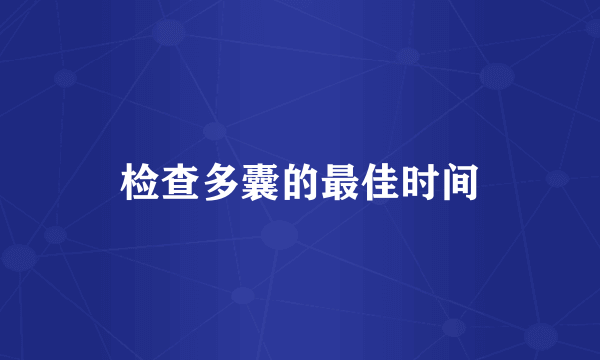 检查多囊的最佳时间